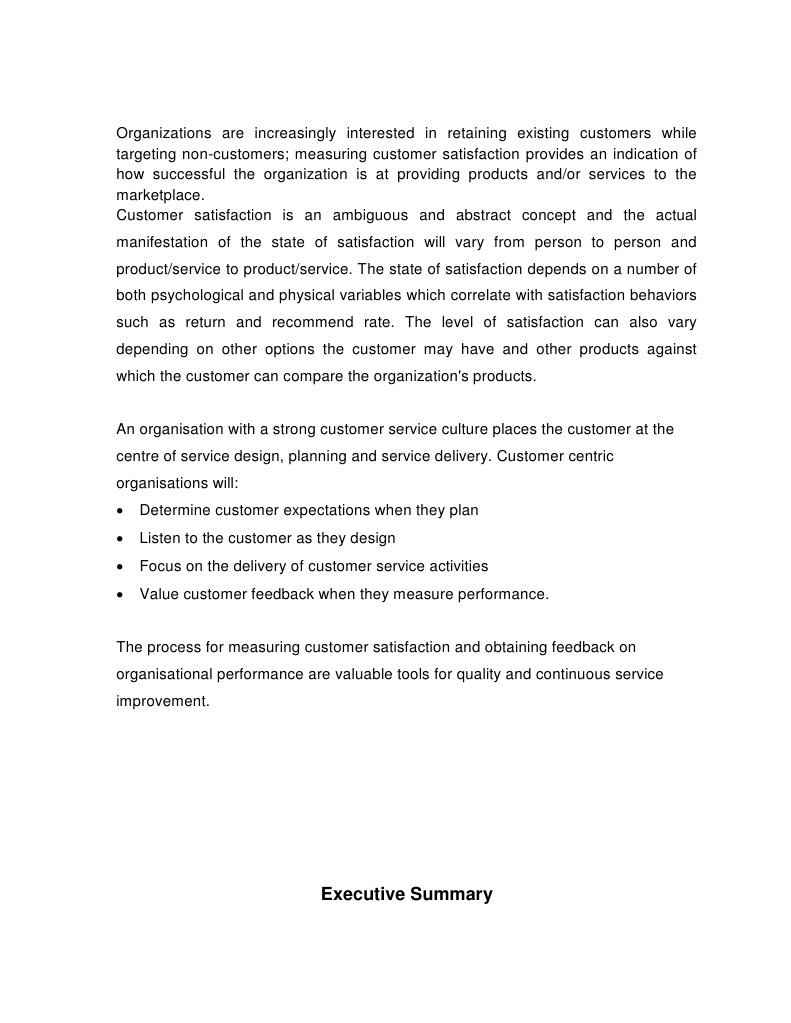 Organizations are increasingly interested in retaining existing customers while targeting non-customers; measuring customer satisfaction provides an indication of how successful the organization is at providing products and/or services to the marketplace.
Customer satisfaction is an ambiguous and abstract concept and the actual manifestation of the state of satisfaction will vary from person to person and product/service to product/service. The state of satisfaction depends on a number of both psychological and physical variables which correlate with satisfaction behaviors such as return and recommend rate. The level of satisfaction can also vary depending on other options the customer may have and other products against which the customer can compare the organization's products.

An organisation with a strong customer service culture places the customer at the centre of service design, planning and service delivery. Customer centric organisations will:
• Determine customer expectations when they plan
• Listen to the customer as they design
• Focus on the delivery of customer service activities
• Value customer feedback when they measure performance.

The process for measuring customer satisfaction and obtaining feedback on organisational performance are valuable tools for quality and continuous service improvement.

Executive Summary